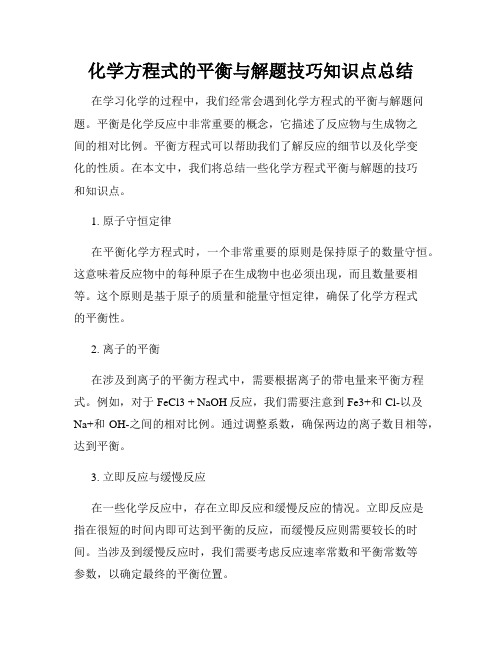 化学方程式的平衡与解题技巧知识点总结

在学习化学的过程中，我们经常会遇到化学方程式的平衡与解题问题。平衡是化学反应中非常重要的概念，它描述了反应物与生成物之间的相对比例。平衡方程式可以帮助我们了解反应的细节以及化学变化的性质。在本文中，我们将总结一些化学方程式平衡与解题的技巧和知识点。

1. 原子守恒定律

在平衡化学方程式时，一个非常重要的原则是保持原子的数量守恒。这意味着反应物中的每种原子在生成物中也必须出现，而且数量要相等。这个原则是基于原子的质量和能量守恒定律，确保了化学方程式的平衡性。

2. 离子的平衡

在涉及到离子的平衡方程式中，需要根据离子的带电量来平衡方程式。例如，对于 FeCl3 + NaOH 反应，我们需要注意到 Fe3+和 Cl-以及 Na+和 OH-之间的相对比例。通过调整系数，确保两边的离子数目相等，达到平衡。

3. 立即反应与缓慢反应

在一些化学反应中，存在立即反应和缓慢反应的情况。立即反应是指在很短的时间内即可达到平衡的反应，而缓慢反应则需要较长的时间。当涉及到缓慢反应时，我们需要考虑反应速率常数和平衡常数等参数，以确定最终的平衡位置。